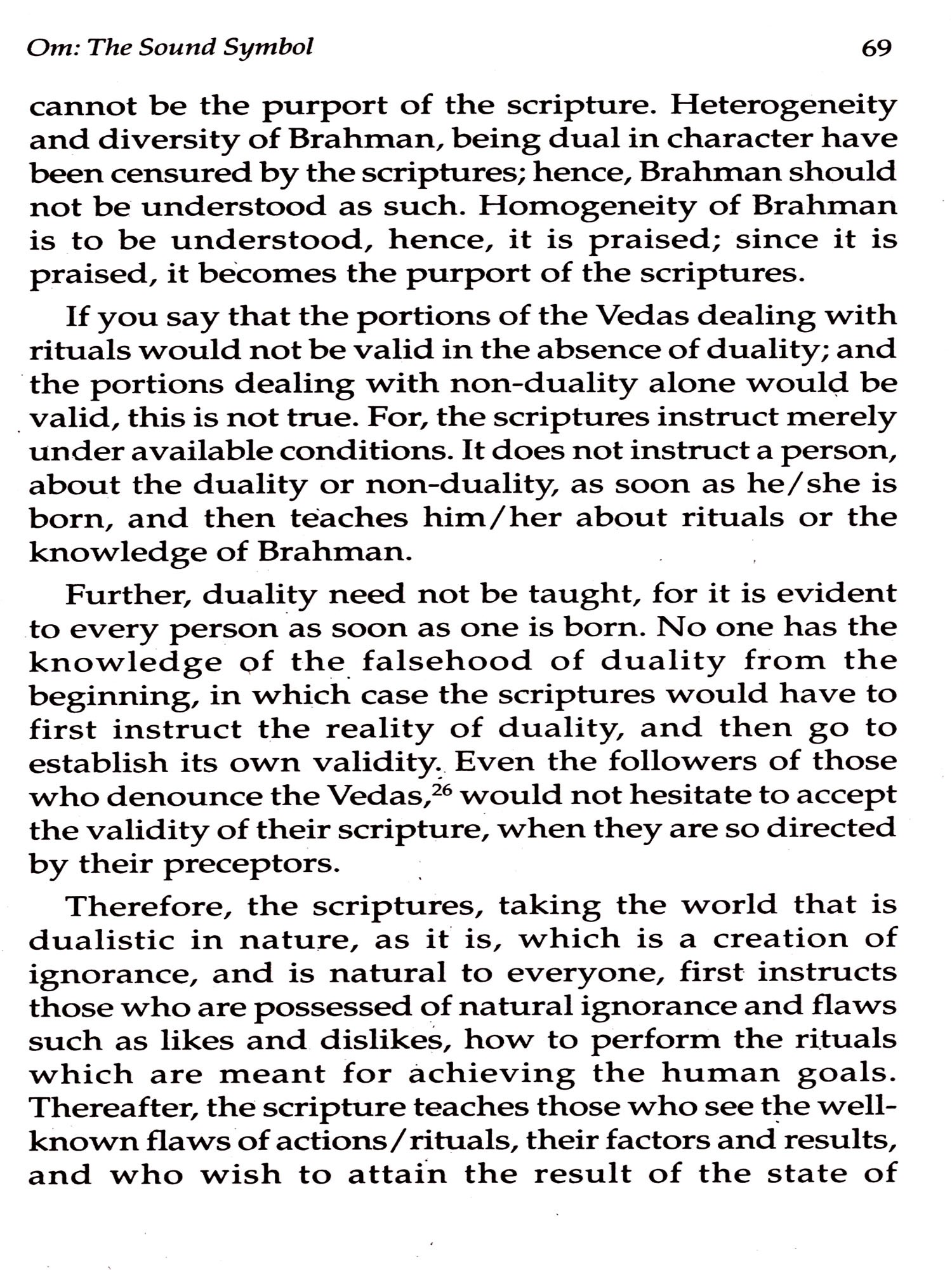 Om: The Sound Symbol 69

cannot be the purport of the scripture. Heterogeneity and diversity of Brahman, being dual in character have been censured by the scriptures; hence, Brahman should not be understood as such. Homogeneity of Brahman is to be understood, hence, it is praised; since it is praised, it becomes the purport of the scriptures.

If you say that the portions of the Vedas dealing with rituals would not be valid in the absence of duality; and the portions dealing with non-duality alone would be valid, this is not true. For, the scriptures instruct merely under available conditions. It does not instruct a person, about the duality or non-duality, as soon as he/she is born, and then teaches him/her about rituals or the knowledge of Brahman.

Further, duality need not be taught, for it is evident to every person as soon as one is born. No one has the knowledge of the falsehood of duality from the beginning, in which case the scriptures would have to first instruct the reality of duality, and then go to establish its own validity. Even the followers of those who denounce the Vedas,$^{26}$ would not hesitate to accept the validity of their scripture, when they are so directed by their preceptors.

Therefore, the scriptures, taking the world that is dualistic in nature, as it is, which is a creation of ignorance, and is natural to everyone, first instructs those who are possessed of natural ignorance and flaws such as likes and dislikes, how to perform the rituals which are meant for achieving the human goals. Thereafter, the scripture teaches those who see the well-known flaws of actions/rituals, their factors and results, and who wish to attain the result of the state of